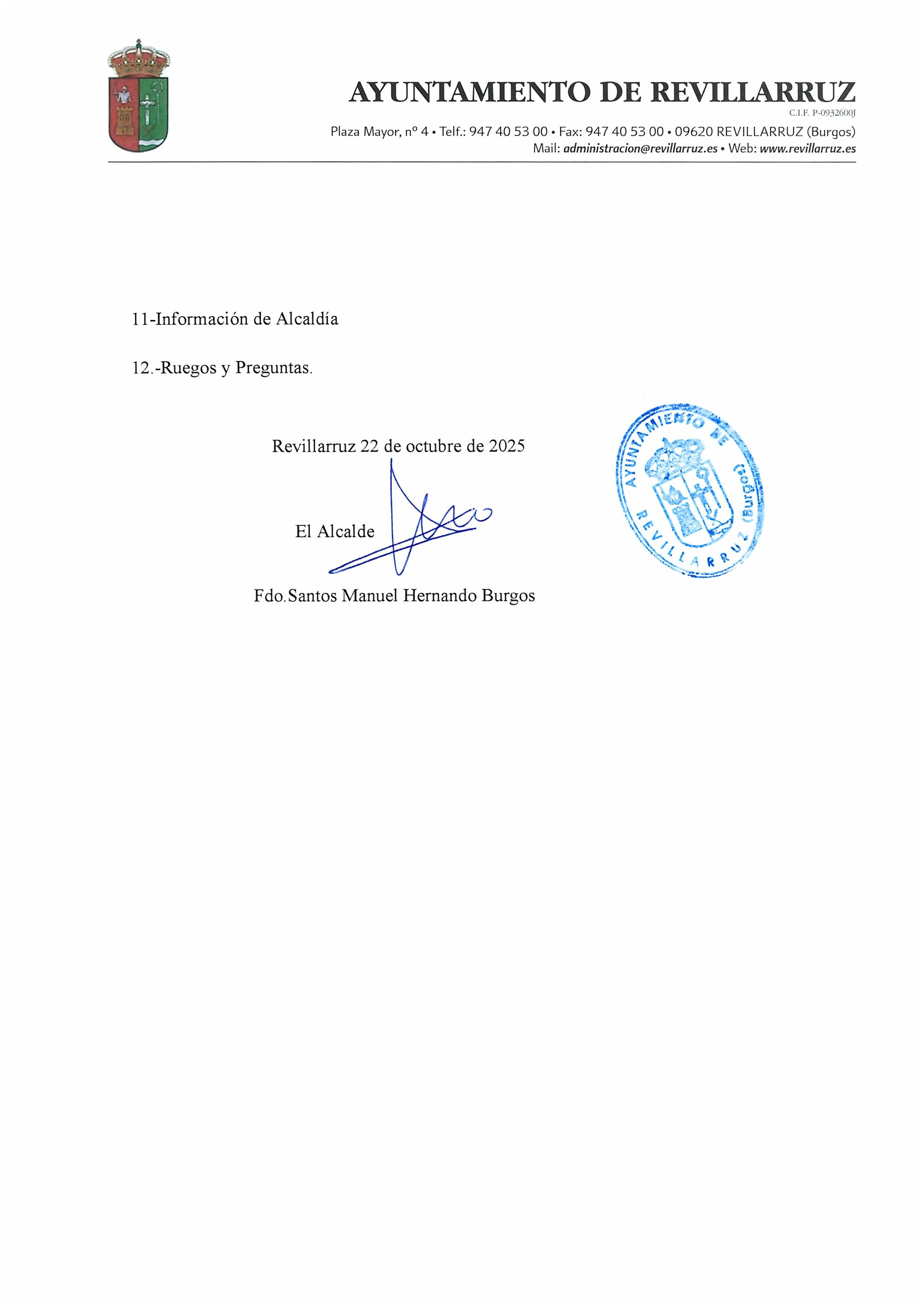 AYUNTAMIENTO DE REVILLARRUZ
C.I.F. P-0932600J
Plaza Mayor, nº 4 • Telf.: 947 40 53 00 • Fax: 947 40 53 00 • 09620 REVILLARRUZ (Burgos)
Mail: administracion@revillarruz.es • Web: www.revillarruz.es

11-Información de Alcaldía

12.-Ruegos y Preguntas.

Revillarruz 22 de octubre de 2025

El Alcalde

Fdo.Santos Manuel Hernando Burgos

AYUNTAMIENTO DE REVILLARRUZ (Burgos)